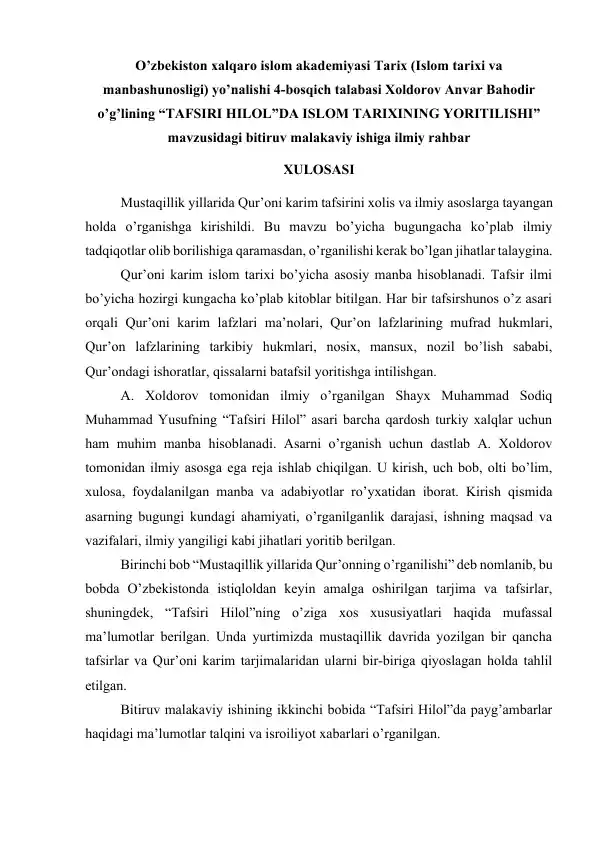 O'zbekiston xalqaro islom akademiyasi Tarix (Islom tarixi va manbashunosligi) yo'nalishi 4-bosqich talabasi Xoldorov Anvar Bahodir o'g'lining "TAFSIRI HILOL"DA ISLOM TARIXINING YORITILISHI" mavzusidagi bitiruv malakaviy ishiga ilmiy rahbar

XULOSASI

Mustaqillik yillarida Qur'oni karim tafsirini xolis va ilmiy asoslarga tayangan holda o'rganishga kirishildi. Bu mavzu bo'yicha bugungacha ko'plab ilmiy tadqiqotlar olib borilishiga qaramasdan, o'rganilishi kerak bo'lgan jihatlar talaygina.

Qur'oni karim islom tarixi bo'yicha asosiy manba hisoblanadi. Tafsir ilmi bo'yicha hozirgi kungacha ko'plab kitoblar bitilgan. Har bir tafsirshunos o'z asari orqali Qur'oni karim lafzlari ma'nolari, Qur'on lafzlarining mufrad hukmlari, Qur'on lafzlarining tarkibiy hukmlari, nosix, mansux, nozil bo'lish sababi, Qur'ondagi ishoratlar, qissalarni batafsil yoritishga intilishgan.

A. Xoldorov tomonidan ilmiy o'rganilgan Shayx Muhammad Sodiq Muhammad Yusufning "Tafsiri Hilol" asari barcha qardosh turkiy xalqlar uchun ham muhim manba hisoblanadi. Asarni o'rganish uchun dastlab A. Xoldorov tomonidan ilmiy asosga ega reja ishlab chiqilgan. U kirish, uch bob, olti bo'lim, xulosa, foydalanilgan manba va adabiyotlar ro'yxatidan iborat. Kirish qismida asarning bugungi kundagi ahamiyati, o'rganilganlik darajasi, ishning maqsad va vazifalari, ilmiy yangiligi kabi jihatlari yoritib berilgan.

Birinchi bob "Mustaqillik yillarida Qur'onning o'rganilishi" deb nomlanib, bu bobda O'zbekistonda istiqloldan keyin amalga oshirilgan tarjima va tafsirlar, shuningdek, "Tafsiri Hilol"ning o'ziga xos xususiyatlari haqida mufassal ma'lumotlar berilgan. Unda yurtimizda mustaqillik davrida yozilgan bir qancha tafsirlar va Qur'oni karim tarjimalaridan ularni bir-biriga qiyoslagan holda tahlil etilgan.

Bitiruv malakaviy ishining ikkinchi bobida "Tafsiri Hilol"da payg'ambarlar haqidagi ma'lumotlar talqini va isroiliyot xabarlari o'rganilgan.